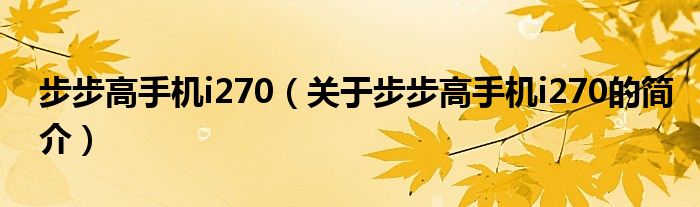 步步高手机i270（关于步步高手机i270的简介）